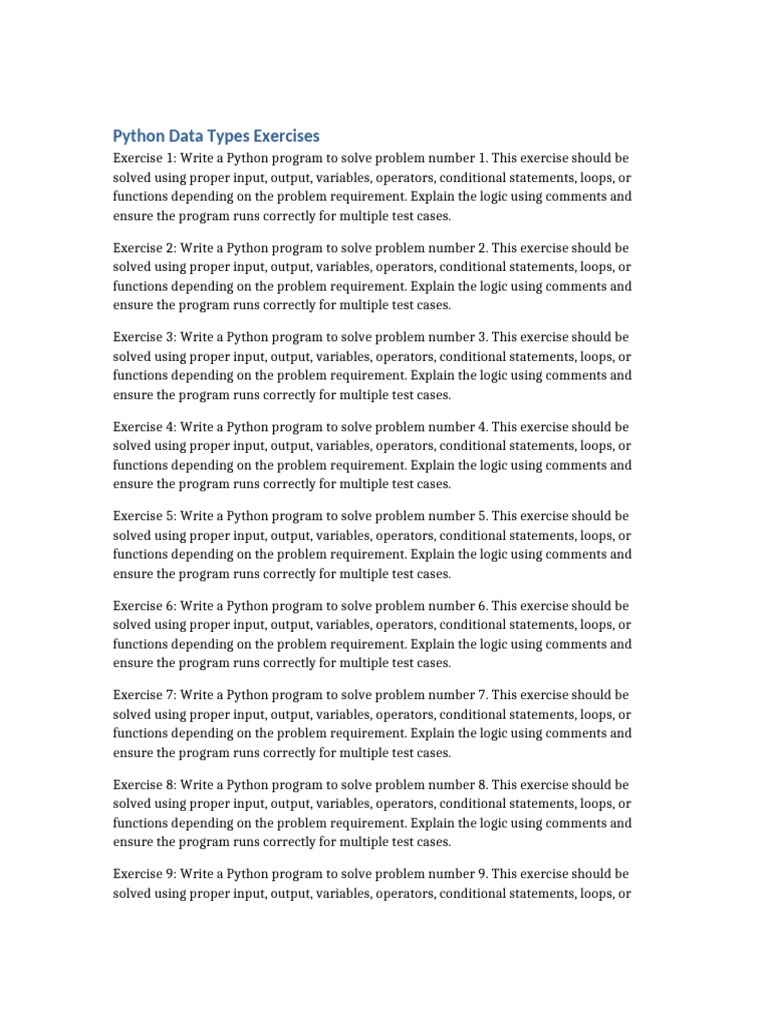 Python Data Types Exercises

Exercise 1: Write a Python program to solve problem number 1. This exercise should be solved using proper input, output, variables, operators, conditional statements, loops, or functions depending on the problem requirement. Explain the logic using comments and ensure the program runs correctly for multiple test cases.

Exercise 2: Write a Python program to solve problem number 2. This exercise should be solved using proper input, output, variables, operators, conditional statements, loops, or functions depending on the problem requirement. Explain the logic using comments and ensure the program runs correctly for multiple test cases.

Exercise 3: Write a Python program to solve problem number 3. This exercise should be solved using proper input, output, variables, operators, conditional statements, loops, or functions depending on the problem requirement. Explain the logic using comments and ensure the program runs correctly for multiple test cases.

Exercise 4: Write a Python program to solve problem number 4. This exercise should be solved using proper input, output, variables, operators, conditional statements, loops, or functions depending on the problem requirement. Explain the logic using comments and ensure the program runs correctly for multiple test cases.

Exercise 5: Write a Python program to solve problem number 5. This exercise should be solved using proper input, output, variables, operators, conditional statements, loops, or functions depending on the problem requirement. Explain the logic using comments and ensure the program runs correctly for multiple test cases.

Exercise 6: Write a Python program to solve problem number 6. This exercise should be solved using proper input, output, variables, operators, conditional statements, loops, or functions depending on the problem requirement. Explain the logic using comments and ensure the program runs correctly for multiple test cases.

Exercise 7: Write a Python program to solve problem number 7. This exercise should be solved using proper input, output, variables, operators, conditional statements, loops, or functions depending on the problem requirement. Explain the logic using comments and ensure the program runs correctly for multiple test cases.

Exercise 8: Write a Python program to solve problem number 8. This exercise should be solved using proper input, output, variables, operators, conditional statements, loops, or functions depending on the problem requirement. Explain the logic using comments and ensure the program runs correctly for multiple test cases.

Exercise 9: Write a Python program to solve problem number 9. This exercise should be solved using proper input, output, variables, operators, conditional statements, loops, or